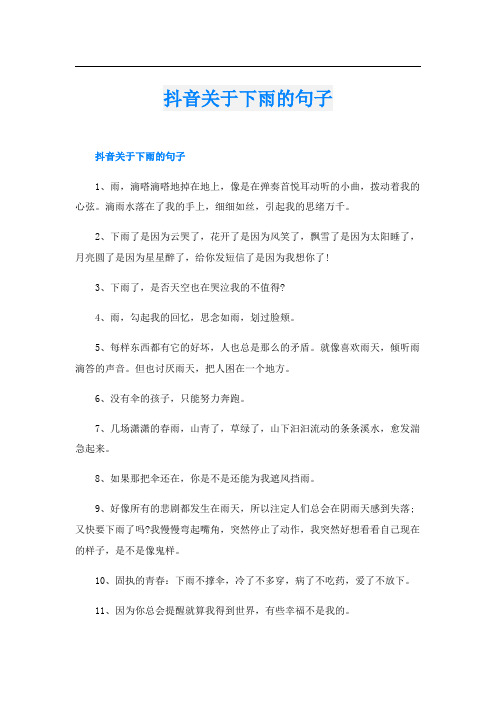 抖音关于下雨的句子

抖音关于下雨的句子

1、雨，滴嗒滴嗒地掉在地上，像是在弹奏首悦耳动听的小曲，拨动着我的心弦。滴雨水落在了我的手上，细细如丝，引起我的思绪万千。

2、下雨了是因为云哭了，花开了是因为风笑了，飘雪了是因为太阳睡了，月亮圆了是因为星星醉了，给你发短信了是因为我想你了!

3、下雨了，是否天空也在哭泣我的不值得?

4、雨，勾起我的回忆，思念如雨，划过脸颊。

5、每样东西都有它的好坏，人也总是那么的矛盾。就像喜欢雨天，倾听雨滴答的声音。但也讨厌雨天，把人困在一个地方。

6、没有伞的孩子，只能努力奔跑。

7、几场潇潇的春雨，山青了，草绿了，山下汩汩流动的条条溪水，愈发湍急起来。

8、如果那把伞还在，你是不是还能为我遮风挡雨。

9、好像所有的悲剧都发生在雨天，所以注定人们总会在阴雨天感到失落;又快要下雨了吗?我慢慢弯起嘴角，突然停止了动作，我突然好想看看自己现在的样子，是不是像鬼样。

10、固执的青春：下雨不撑伞，冷了不多穿，病了不吃药，爱了不放下。

11、因为你总会提醒就算我得到世界，有些幸福不是我的。